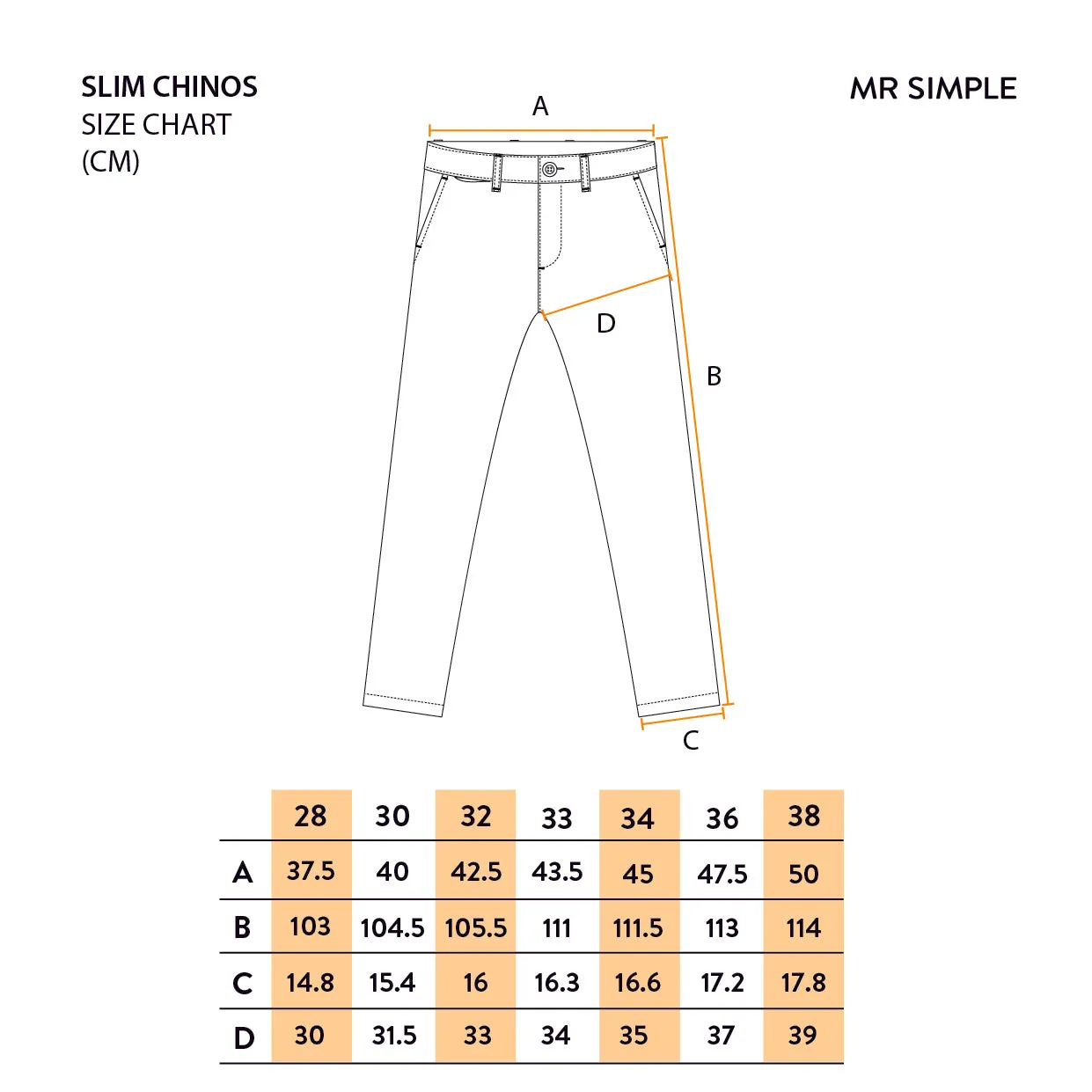 SLIM CHINOS
SIZE CHART
(CM)

MR SIMPLE

A

D

B

C

| | 28 | 30 | 32 | 33 | 34 | 36 | 38 |
|---|---|---|---|---|---|---|---|
| A | 37.5 | 40 | 42.5 | 43.5 | 45 | 47.5 | 50 |
| B | 103 | 104.5 | 105.5 | 111 | 111.5 | 113 | 114 |
| C | 14.8 | 15.4 | 16 | 16.3 | 16.6 | 17.2 | 17.8 |
| D | 30 | 31.5 | 33 | 34 | 35 | 37 | 39 |